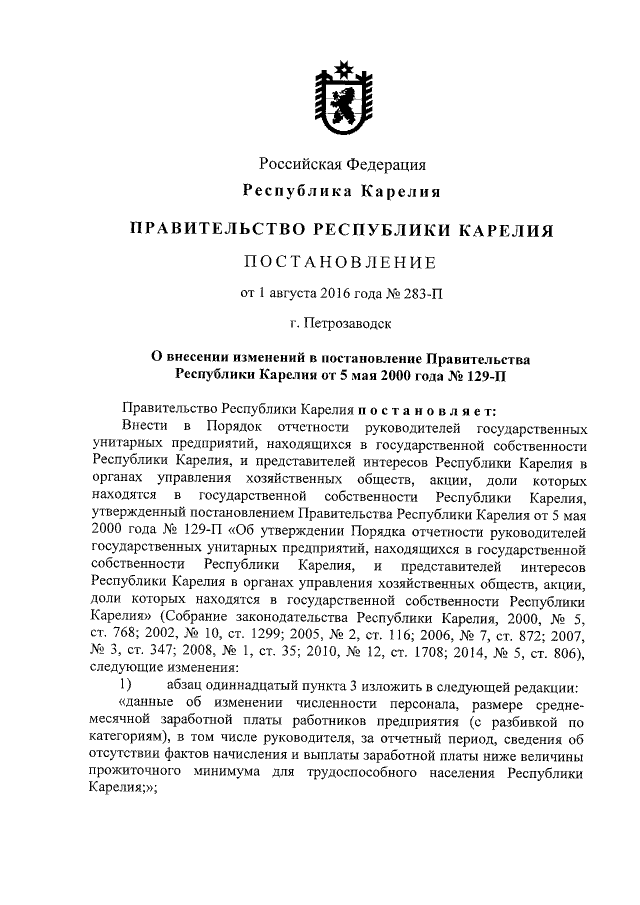 Российская Федерация
Республика Карелия

ПРАВИТЕЛЬСТВО РЕСПУБЛИКИ КАРЕЛИЯ

ПОСТАНОВЛЕНИЕ

от 1 августа 2016 года № 283-П

г. Петрозаводск

О внесении изменений в постановление Правительства Республики Карелия от 5 мая 2000 года № 129-П

Правительство Республики Карелия постановляет:
Внести в Порядок отчетности руководителей государственных унитарных предприятий, находящихся в государственной собственности Республики Карелия, и представителей интересов Республики Карелия в органах управления хозяйственных обществ, акции, доли которых находятся в государственной собственности Республики Карелия, утвержденный постановлением Правительства Республики Карелия от 5 мая 2000 года № 129-П «Об утверждении Порядка отчетности руководителей государственных унитарных предприятий, находящихся в государственной собственности Республики Карелия, и представителей интересов Республики Карелия в органах управления хозяйственных обществ, акции, доли которых находятся в государственной собственности Республики Карелия» (Собрание законодательства Республики Карелия, 2000, № 5, ст. 768; 2002, № 10, ст. 1299; 2005, № 2, ст. 116; 2006, № 7, ст. 872; 2007, № 3, ст. 347; 2008, № 1, ст. 35; 2010, № 12, ст. 1708; 2014, № 5, ст. 806), следующие изменения:

1) абзац одиннадцатый пункта 3 изложить в следующей редакции:
«данные об изменении численности персонала, размере среднемесячной заработной платы работников предприятия (с разбивкой по категориям), в том числе руководителя, за отчетный период, сведения об отсутствии фактов начисления и выплаты заработной платы ниже величины прожиточного минимума для трудоспособного населения Республики Карелия;»;